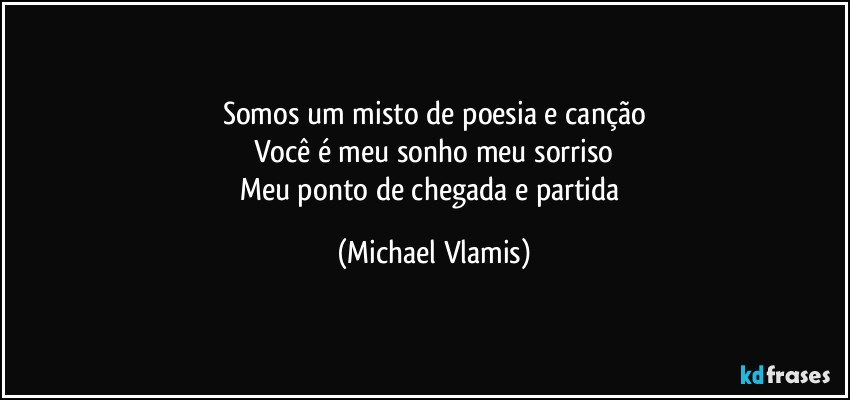 Somos um misto de poesia e canção
Você é meu sonho meu sorriso
Meu ponto de chegada e partida

(Michael Vlamis)

kdfrases